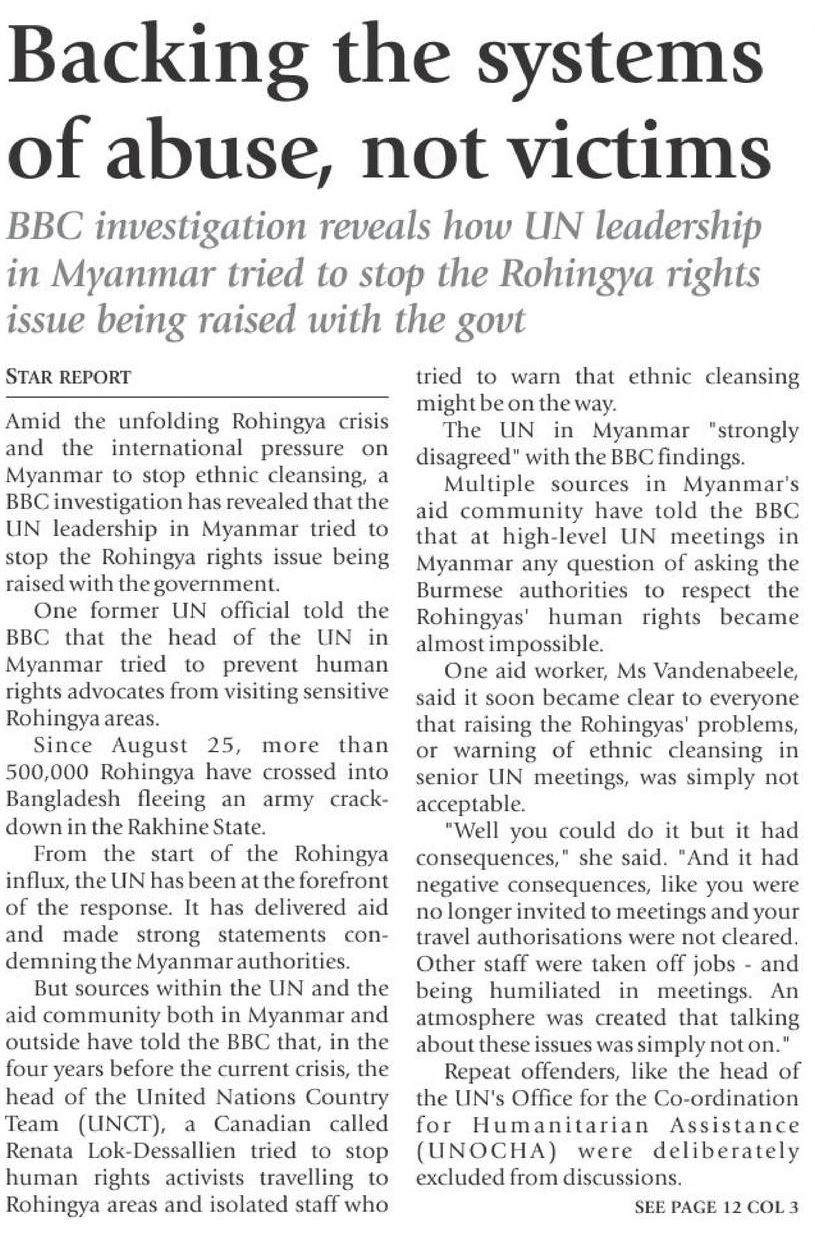 Backing the systems of abuse, not victims

BBC investigation reveals how UN leadership in Myanmar tried to stop the Rohingya rights issue being raised with the govt

STAR REPORT

Amid the unfolding Rohingya crisis and the international pressure on Myanmar to stop ethnic cleansing, a BBC investigation has revealed that the UN leadership in Myanmar tried to stop the Rohingya rights issue being raised with the government.

One former UN official told the BBC that the head of the UN in Myanmar tried to prevent human rights advocates from visiting sensitive Rohingya areas.

Since August 25, more than 500,000 Rohingya have crossed into Bangladesh fleeing an army crackdown in the Rakhine State.

From the start of the Rohingya influx, the UN has been at the forefront of the response. It has delivered aid and made strong statements condemning the Myanmar authorities.

But sources within the UN and the aid community both in Myanmar and outside have told the BBC that, in the four years before the current crisis, the head of the United Nations Country Team (UNCT), a Canadian called Renata Lok-Dessallien tried to stop human rights activists travelling to Rohingya areas and isolated staff who tried to warn that ethnic cleansing might be on the way.

The UN in Myanmar "strongly disagreed" with the BBC findings.

Multiple sources in Myanmar's aid community have told the BBC that at high-level UN meetings in Myanmar any question of asking the Burmese authorities to respect the Rohingyas' human rights became almost impossible.

One aid worker, Ms Vandenabeele, said it soon became clear to everyone that raising the Rohingyas' problems, or warning of ethnic cleansing in senior UN meetings, was simply not acceptable.

"Well you could do it but it had consequences," she said. "And it had negative consequences, like you were no longer invited to meetings and your travel authorisations were not cleared. Other staff were taken off jobs - and being humiliated in meetings. An atmosphere was created that talking about these issues was simply not on."

Repeat offenders, like the head of the UN's Office for the Co-ordination for Humanitarian Assistance (UNOCHA) were deliberately excluded from discussions.

SEE PAGE 12 COL 3